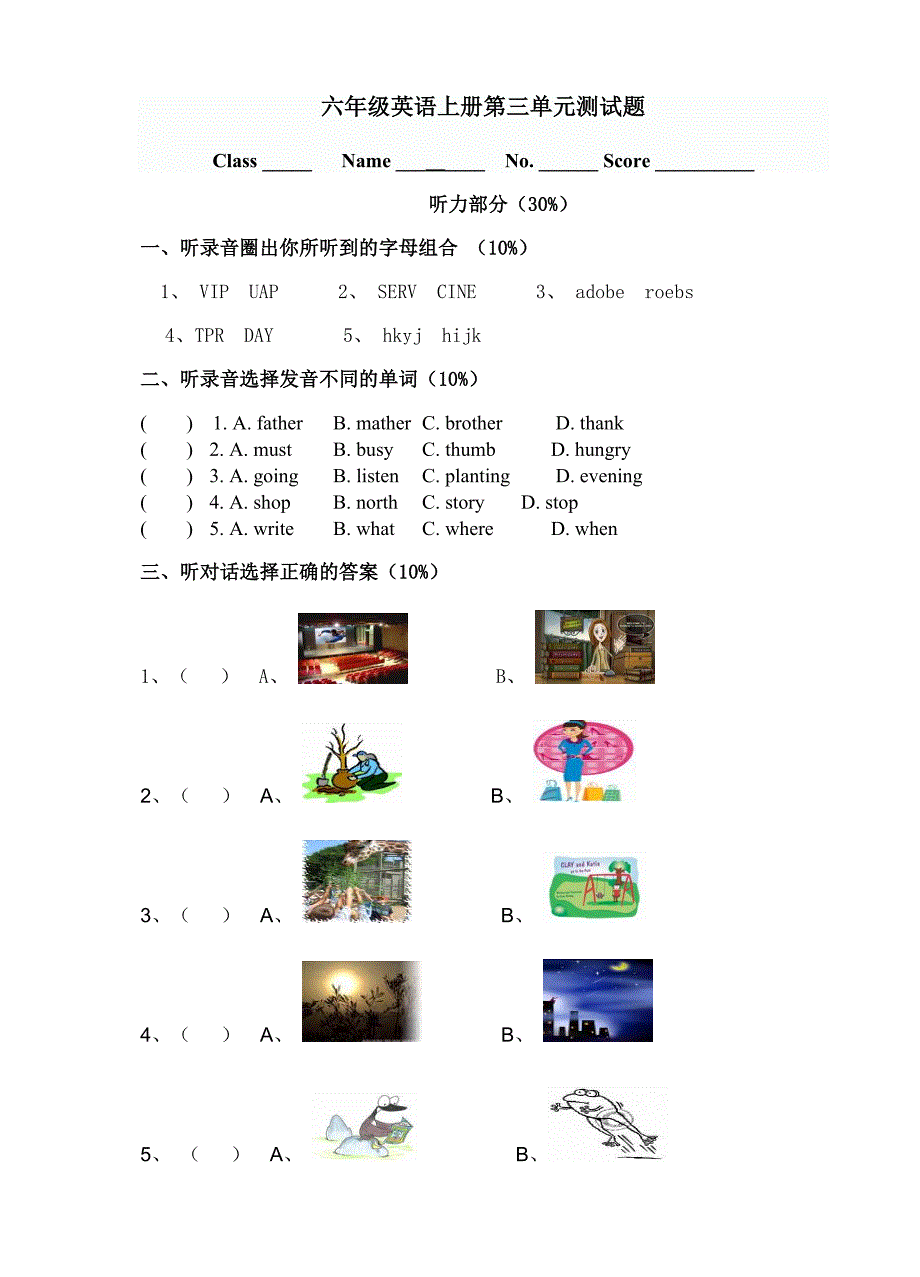 六年级英语上册第三单元测试题

Class _____ Name _________ No. ______ Score __________

听力部分（30%）

一、听录音圈出你所听到的字母组合 （10%）

1、 VIP UAP 2、 SERV CINE 3、 adobe roebs

4、TPR DAY 5、 hkyj hijk

二、听录音选择发音不同的单词（10%）

( ) 1. A. father B. mather C. brother D. thank
( ) 2. A. must B. busy C. thumb D. hungry
( ) 3. A. going B. listen C. planting D. evening
( ) 4. A. shop B. north C. story D. stop
( ) 5. A. write B. what C. where D. when

三、听对话选择正确的答案（10%）

1、（ ） A、 B、

2、（ ） A、 B、

3、（ ） A、 B、

4、（ ） A、 B、

5、 （ ） A、 B、